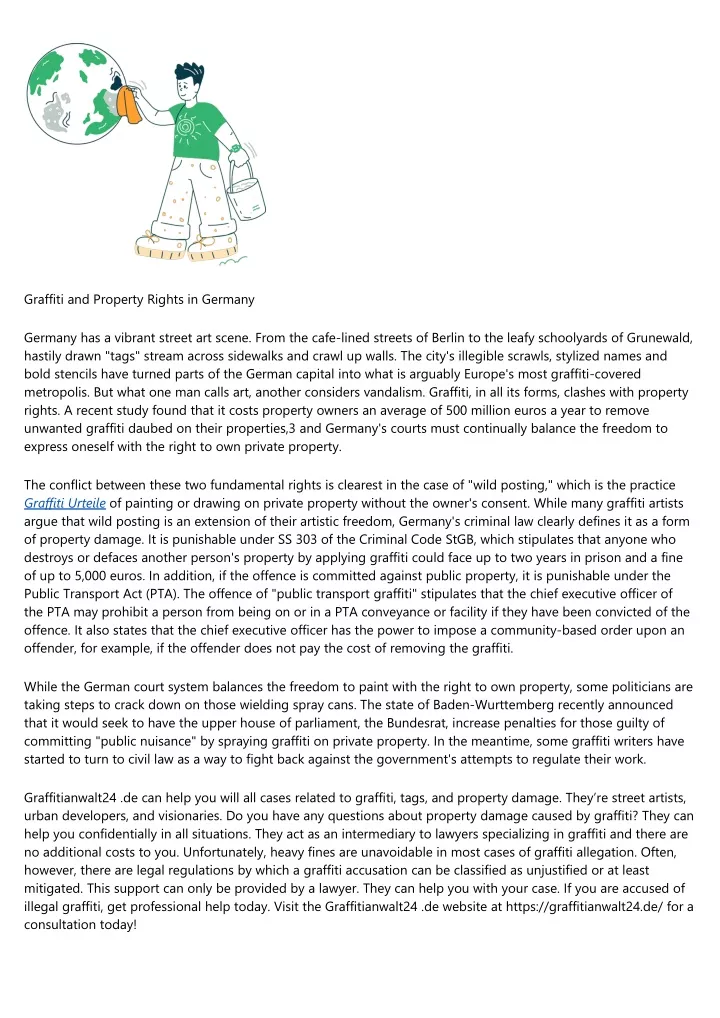 Graffiti and Property Rights in Germany

Germany has a vibrant street art scene. From the cafe-lined streets of Berlin to the leafy schoolyards of Grunewald, hastily drawn "tags" stream across sidewalks and crawl up walls. The city's illegible scrawls, stylized names and bold stencils have turned parts of the German capital into what is arguably Europe's most graffiti-covered metropolis. But what one man calls art, another considers vandalism. Graffiti, in all its forms, clashes with property rights. A recent study found that it costs property owners an average of 500 million euros a year to remove unwanted graffiti daubed on their properties,3 and Germany's courts must continually balance the freedom to express oneself with the right to own private property.

The conflict between these two fundamental rights is clearest in the case of "wild posting," which is the practice Graffiti Urteile of painting or drawing on private property without the owner's consent. While many graffiti artists argue that wild posting is an extension of their artistic freedom, Germany's criminal law clearly defines it as a form of property damage. It is punishable under SS 303 of the Criminal Code StGB, which stipulates that anyone who destroys or defaces another person's property by applying graffiti could face up to two years in prison and a fine of up to 5,000 euros. In addition, if the offence is committed against public property, it is punishable under the Public Transport Act (PTA). The offence of "public transport graffiti" stipulates that the chief executive officer of the PTA may prohibit a person from being on or in a PTA conveyance or facility if they have been convicted of the offence. It also states that the chief executive officer has the power to impose a community-based order upon an offender, for example, if the offender does not pay the cost of removing the graffiti.

While the German court system balances the freedom to paint with the right to own property, some politicians are taking steps to crack down on those wielding spray cans. The state of Baden-Wurttemberg recently announced that it would seek to have the upper house of parliament, the Bundesrat, increase penalties for those guilty of committing "public nuisance" by spraying graffiti on private property. In the meantime, some graffiti writers have started to turn to civil law as a way to fight back against the government's attempts to regulate their work.

Graffitianwalt24 .de can help you will all cases related to graffiti, tags, and property damage. They're street artists, urban developers, and visionaries. Do you have any questions about property damage caused by graffiti? They can help you confidentially in all situations. They act as an intermediary to lawyers specializing in graffiti and there are no additional costs to you. Unfortunately, heavy fines are unavoidable in most cases of graffiti allegation. Often, however, there are legal regulations by which a graffiti accusation can be classified as unjustified or at least mitigated. This support can only be provided by a lawyer. They can help you with your case. If you are accused of illegal graffiti, get professional help today. Visit the Graffitianwalt24 .de website at https://graffitianwalt24.de/ for a consultation today!